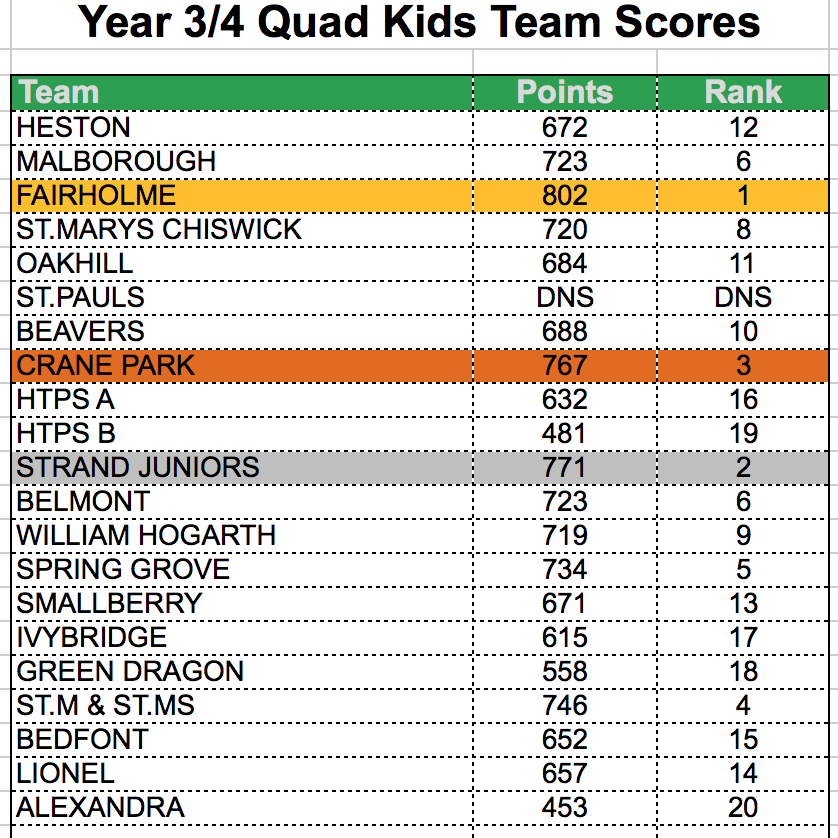 Year 3/4 Quad Kids Team Scores

| Team | Points | Rank |
|---|---|---|
| HESTON | 672 | 12 |
| MALBOROUGH | 723 | 6 |
| FAIRHOLME | 802 | 1 |
| ST.MARYS CHISWICK | 720 | 8 |
| OAKHILL | 684 | 11 |
| ST.PAULS | DNS | DNS |
| BEAVERS | 688 | 10 |
| CRANE PARK | 767 | 3 |
| HTPS A | 632 | 16 |
| HTPS B | 481 | 19 |
| STRAND JUNIORS | 771 | 2 |
| BELMONT | 723 | 6 |
| WILLIAM HOGARTH | 719 | 9 |
| SPRING GROVE | 734 | 5 |
| SMALLBERRY | 671 | 13 |
| IVYBRIDGE | 615 | 17 |
| GREEN DRAGON | 558 | 18 |
| ST.M & ST.MS | 746 | 4 |
| BEDFONT | 652 | 15 |
| LIONEL | 657 | 14 |
| ALEXANDRA | 453 | 20 |